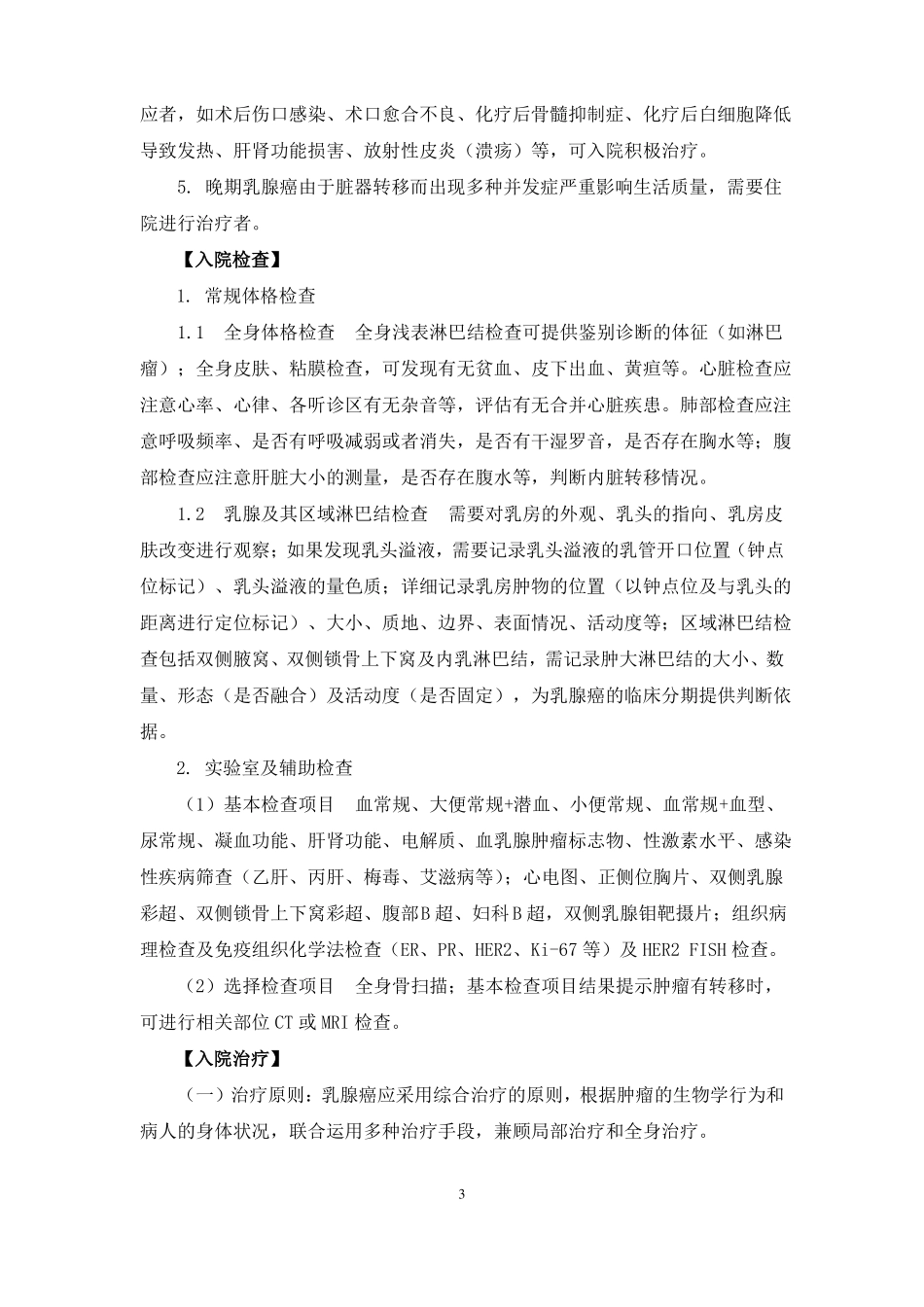 应者，如术后伤口感染、术口愈合不良、化疗后骨髓抑制症、化疗后白细胞降低导致发热、肝肾功能损害、放射性皮炎（溃疡）等，可入院积极治疗。

5. 晚期乳腺癌由于脏器转移而出现多种并发症严重影响生活质量，需要住院进行治疗者。

【入院检查】

1. 常规体格检查

1.1 全身体格检查 全身浅表淋巴结检查可提供鉴别诊断的体征（如淋巴瘤）；全身皮肤、粘膜检查，可发现有无贫血、皮下出血、黄疸等。心脏检查应注意心率、心律、各听诊区有无杂音等，评估有无合并心脏疾患。肺部检查应注意呼吸频率、是否有呼吸减弱或者消失，是否有干湿罗音，是否存在胸水等；腹部检查应注意肝脏大小的测量，是否存在腹水等，判断内脏转移情况。

1.2 乳腺及其区域淋巴结检查 需要对乳房的外观、乳头的指向、乳房皮肤改变进行观察；如果发现乳头溢液，需要记录乳头溢液的乳管开口位置（钟点位标记）、乳头溢液的量色质；详细记录乳房肿物的位置（以钟点位及与乳头的距离进行定位标记）、大小、质地、边界、表面情况、活动度等；区域淋巴结检查包括双侧腋窝、双侧锁骨上下窝及内乳淋巴结，需记录肿大淋巴结的大小、数量、形态（是否融合）及活动度（是否固定），为乳腺癌的临床分期提供判断依据。

2. 实验室及辅助检查

（1）基本检查项目 血常规、大便常规+潜血、小便常规、血常规+血型、尿常规、凝血功能、肝肾功能、电解质、血乳腺肿瘤标志物、性激素水平、感染性疾病筛查（乙肝、丙肝、梅毒、艾滋病等）；心电图、正侧位胸片、双侧乳腺彩超、双侧锁骨上下窝彩超、腹部B超、妇科B超，双侧乳腺钼靶摄片；组织病理检查及免疫组织化学法检查（ER、PR、HER2、Ki-67等）及HER2 FISH检查。

（2）选择检查项目 全身骨扫描；基本检查项目结果提示肿瘤有转移时，可进行相关部位CT或MRI检查。

【入院治疗】

（一）治疗原则：乳腺癌应采用综合治疗的原则，根据肿瘤的生物学行为和病人的身体状况，联合运用多种治疗手段，兼顾局部治疗和全身治疗。

3